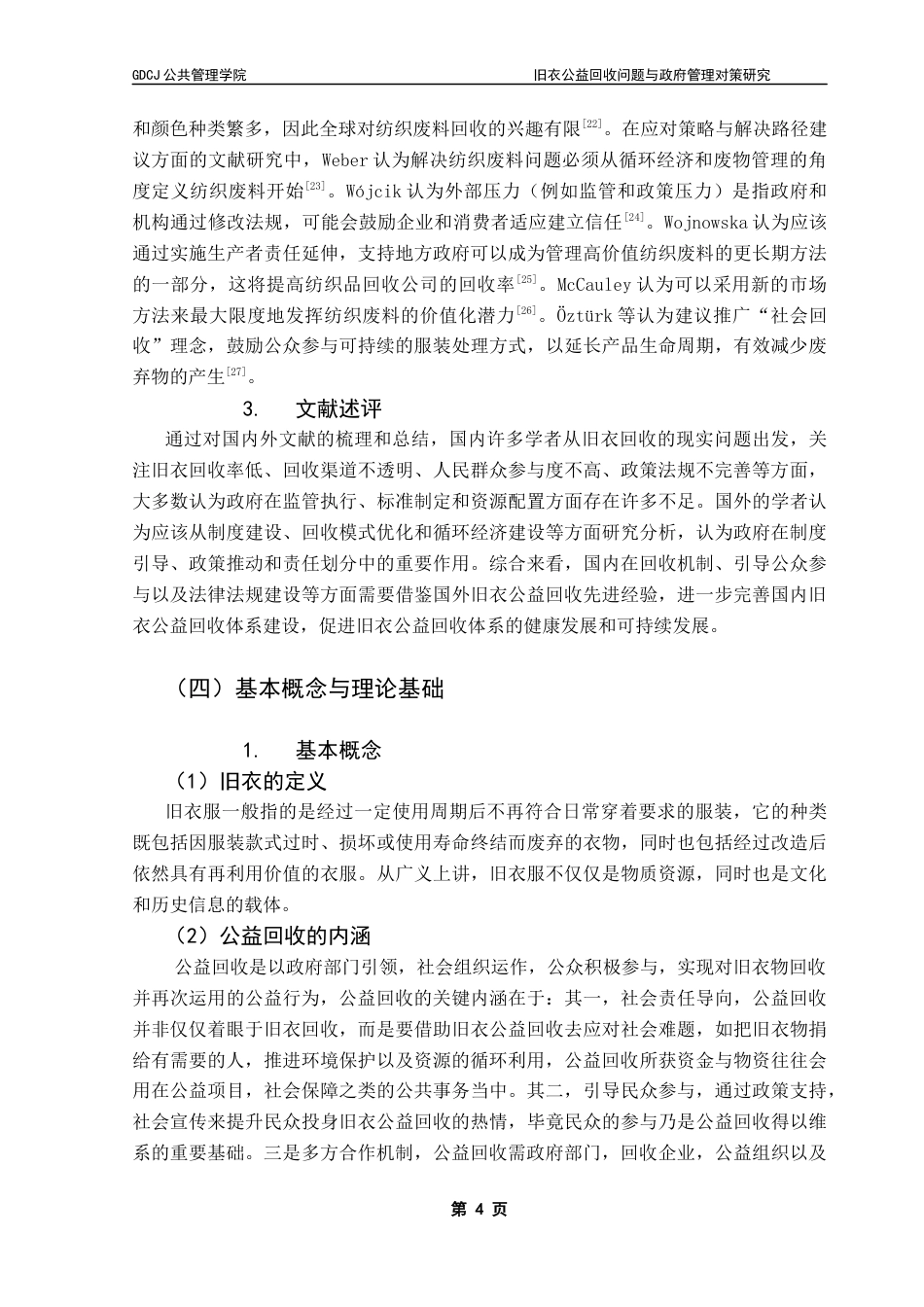 GDCJ 公共管理学院　　　　　　　　　　　　　　　　旧衣公益回收问题与政府管理对策研究

和颜色种类繁多，因此全球对纺织废料回收的兴趣有限$^{[22]}$。在应对策略与解决路径建议方面的文献研究中，Weber 认为解决纺织废料问题必须从循环经济和废物管理的角度定义纺织废料开始$^{[23]}$。Wójcik 认为外部压力（例如监管和政策压力）是指政府和机构通过修改法规，可能会鼓励企业和消费者适应建立信任$^{[24]}$。Wojnowska 认为应该通过实施生产者责任延伸，支持地方政府可以成为管理高价值纺织废料的更长期方法的一部分，这将提高纺织品回收公司的回收率$^{[25]}$。McCauley 认为可以采用新的市场方法来最大限度地发挥纺织废料的价值化潜力$^{[26]}$。Öztürk 等认为建议推广“社会回收”理念，鼓励公众参与可持续的服装处理方式，以延长产品生命周期，有效减少废弃物的产生$^{[27]}$。

3.　文献述评

通过对国内外文献的梳理和总结，国内许多学者从旧衣回收的现实问题出发，关注旧衣回收率低、回收渠道不透明、人民群众参与度不高、政策法规不完善等方面，大多数认为政府在监管执行、标准制定和资源配置方面存在许多不足。国外的学者认为应该从制度建设、回收模式优化和循环经济建设等方面研究分析，认为政府在制度引导、政策推动和责任划分中的重要作用。综合来看，国内在回收机制、引导公众参与以及法律法规建设等方面需要借鉴国外旧衣公益回收先进经验，进一步完善国内旧衣公益回收体系建设，促进旧衣公益回收体系的健康发展和可持续发展。

（四）基本概念与理论基础

1.　基本概念

（1）旧衣的定义

旧衣服一般指的是经过一定使用周期后不再符合日常穿着要求的服装，它的种类既包括因服装款式过时、损坏或使用寿命终结而废弃的衣物，同时也包括经过改造后依然具有再利用价值的衣服。从广义上讲，旧衣服不仅仅是物质资源，同时也是文化和历史信息的载体。

（2）公益回收的内涵

公益回收是以政府部门引领，社会组织运作，公众积极参与，实现对旧衣物回收并再次运用的公益行为，公益回收的关键内涵在于：其一，社会责任导向，公益回收并非仅仅着眼于旧衣回收，而是要借助旧衣公益回收去应对社会难题，如把旧衣物捐给有需要的人，推进环境保护以及资源的循环利用，公益回收所获资金与物资往往会用在公益项目，社会保障之类的公共事务当中。其二，引导民众参与，通过政策支持，社会宣传来提升民众投身旧衣公益回收的热情，毕竟民众的参与乃是公益回收得以维系的重要基础。三是多方合作机制，公益回收需政府部门，回收企业，公益组织以及

第 4 页